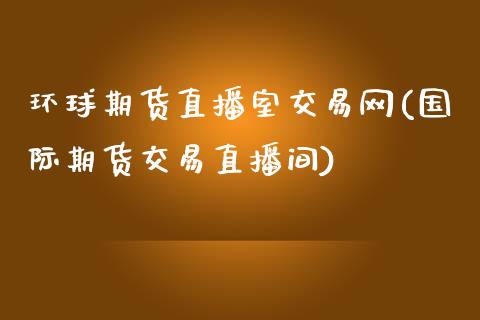 环球期货直播室交易网(国际期货交易直播间)